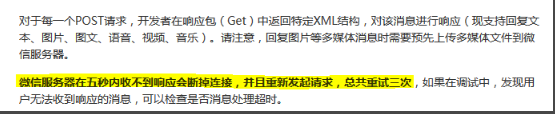 对于每一个POST请求，开发者在响应包（Get）中返回特定XML结构，对该消息进行响应（现支持回复文本、图片、图文、语音、视频、音乐）。请注意，回复图片等多媒体消息时需要预先上传多媒体文件到微信服务器。

微信服务器在五秒内收不到响应会断掉连接，并且重新发起请求，总共重试三次，如果在调试中，发现用户无法收到响应的消息，可以检查是否消息处理超时。